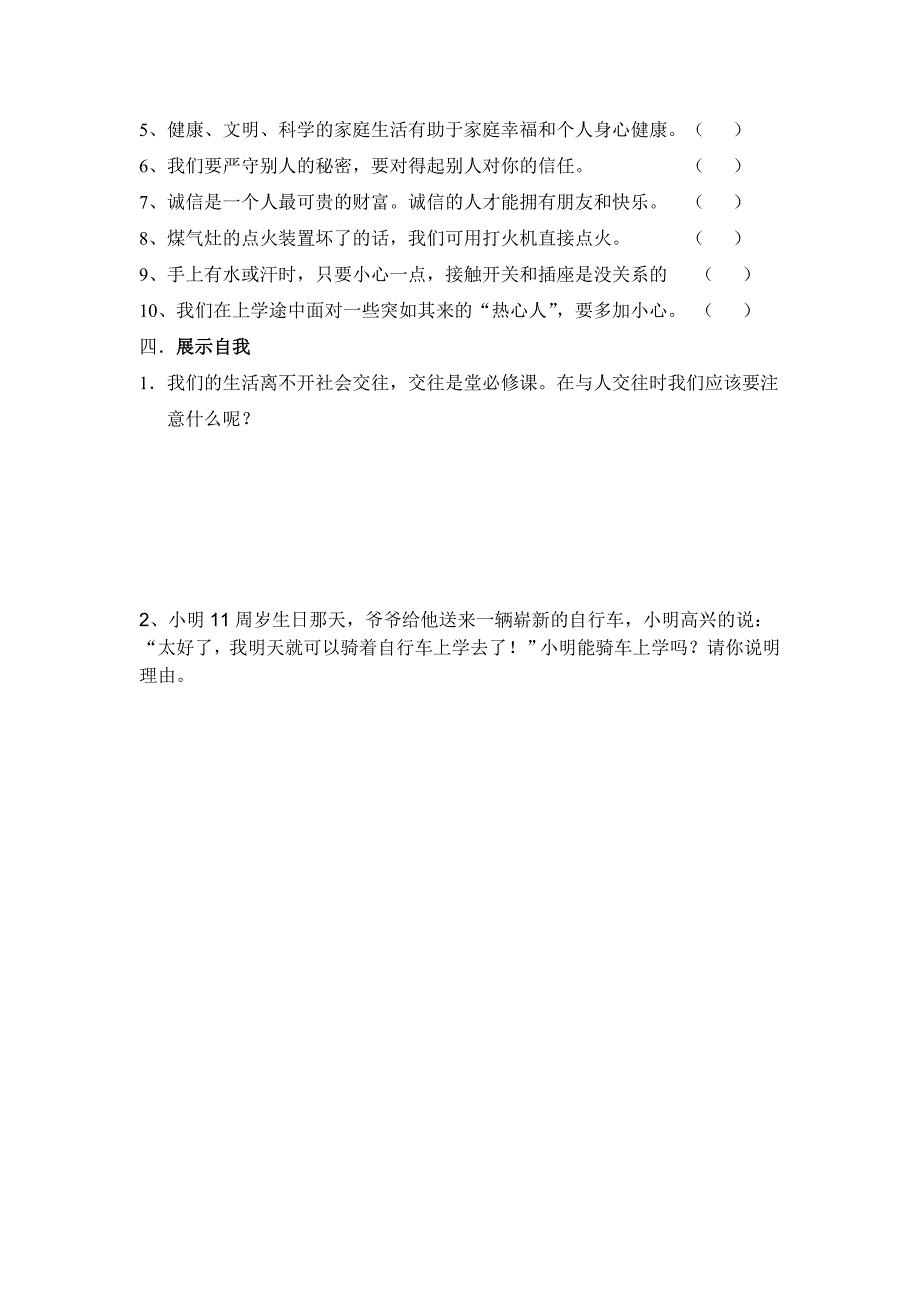 5、健康、文明、科学的家庭生活有助于家庭幸福和个人身心健康。（　）

6、我们要严守别人的秘密，要对得起别人对你的信任。（　）

7、诚信是一个人最可贵的财富。诚信的人才能拥有朋友和快乐。（　）

8、煤气灶的点火装置坏了的话，我们可用打火机直接点火。（　）

9、手上有水或汗时，只要小心一点，接触开关和插座是没关系的（　）

10、我们在上学途中面对一些突如其来的“热心人”，要多加小心。（　）

四．展示自我

1．我们的生活离不开社会交往，交往是堂必修课。在与人交往时我们应该要注意什么呢？

2、小明 11 周岁生日那天，爷爷给他送来一辆崭新的自行车，小明高兴的说：“太好了，我明天就可以骑着自行车上学去了！”小明能骑车上学吗？请你说明理由。